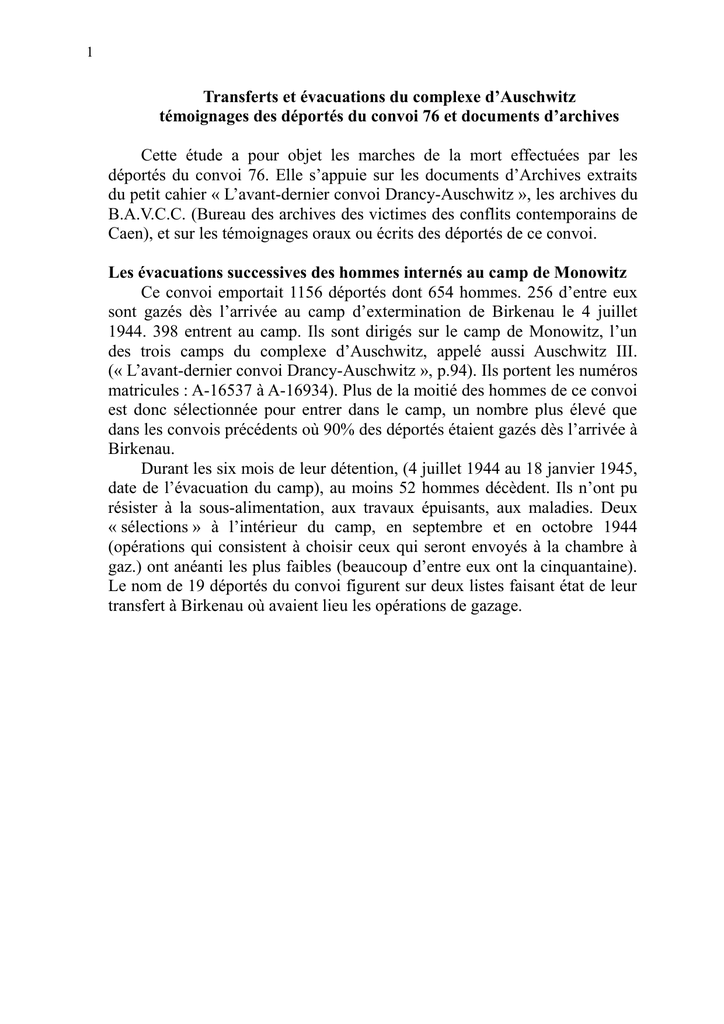 1

Transferts et évacuations du complexe d'Auschwitz
témoignages des déportés du convoi 76 et documents d'archives

Cette étude a pour objet les marches de la mort effectuées par les déportés du convoi 76. Elle s'appuie sur les documents d'Archives extraits du petit cahier « L'avant-dernier convoi Drancy-Auschwitz », les archives du B.A.V.C.C. (Bureau des archives des victimes des conflits contemporains de Caen), et sur les témoignages oraux ou écrits des déportés de ce convoi.

Les évacuations successives des hommes internés au camp de Monowitz
Ce convoi emportait 1156 déportés dont 654 hommes. 256 d'entre eux sont gazés dès l'arrivée au camp d'extermination de Birkenau le 4 juillet 1944. 398 entrent au camp. Ils sont dirigés sur le camp de Monowitz, l'un des trois camps du complexe d'Auschwitz, appelé aussi Auschwitz III. (« L'avant-dernier convoi Drancy-Auschwitz », p.94). Ils portent les numéros matricules : A-16537 à A-16934). Plus de la moitié des hommes de ce convoi est donc sélectionnée pour entrer dans le camp, un nombre plus élevé que dans les convois précédents où 90% des déportés étaient gazés dès l'arrivée à Birkenau.

Durant les six mois de leur détention, (4 juillet 1944 au 18 janvier 1945, date de l'évacuation du camp), au moins 52 hommes décèdent. Ils n'ont pu résister à la sous-alimentation, aux travaux épuisants, aux maladies. Deux « sélections » à l'intérieur du camp, en septembre et en octobre 1944 (opérations qui consistent à choisir ceux qui seront envoyés à la chambre à gaz.) ont anéanti les plus faibles (beaucoup d'entre eux ont la cinquantaine). Le nom de 19 déportés du convoi figurent sur deux listes faisant état de leur transfert à Birkenau où avaient lieu les opérations de gazage.